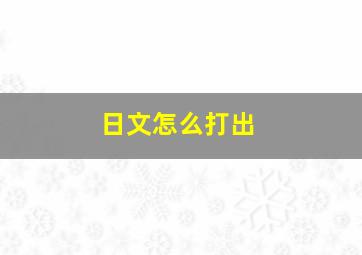 日文怎么打出